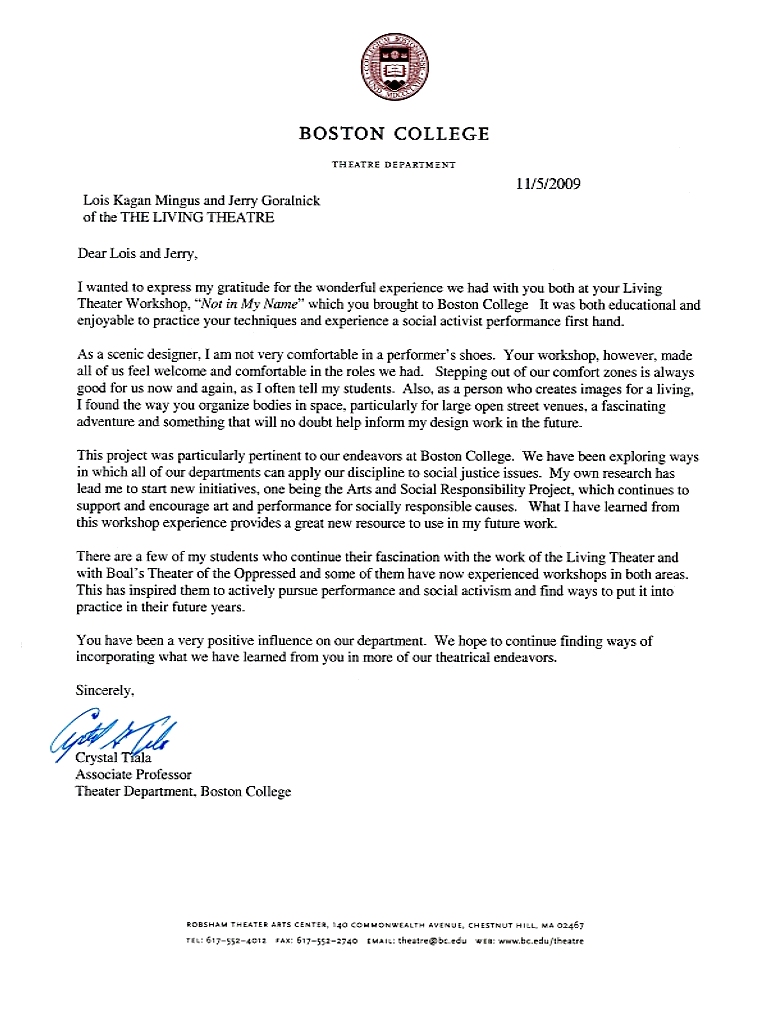 BOSTON COLLEGE

THEATRE DEPARTMENT

11/5/2009

Lois Kagan Mingus and Jerry Goralnick
of the THE LIVING THEATRE

Dear Lois and Jerry,

I wanted to express my gratitude for the wonderful experience we had with you both at your Living Theater Workshop, "Not in My Name" which you brought to Boston College It was both educational and enjoyable to practice your techniques and experience a social activist performance first hand.

As a scenic designer, I am not very comfortable in a performer's shoes. Your workshop, however, made all of us feel welcome and comfortable in the roles we had. Stepping out of our comfort zones is always good for us now and again, as I often tell my students. Also, as a person who creates images for a living, I found the way you organize bodies in space, particularly for large open street venues, a fascinating adventure and something that will no doubt help inform my design work in the future.

This project was particularly pertinent to our endeavors at Boston College. We have been exploring ways in which all of our departments can apply our discipline to social justice issues. My own research has lead me to start new initiatives, one being the Arts and Social Responsibility Project, which continues to support and encourage art and performance for socially responsible causes. What I have learned from this workshop experience provides a great new resource to use in my future work.

There are a few of my students who continue their fascination with the work of the Living Theater and with Boal's Theater of the Oppressed and some of them have now experienced workshops in both areas. This has inspired them to actively pursue performance and social activism and find ways to put it into practice in their future years.

You have been a very positive influence on our department. We hope to continue finding ways of incorporating what we have learned from you in more of our theatrical endeavors.

Sincerely,

Crystal Tiala
Associate Professor
Theater Department, Boston College

ROBSHAM THEATER ARTS CENTER, 140 COMMONWEALTH AVENUE, CHESTNUT HILL, MA 02467
TEL: 617-552-4012 FAX: 617-552-2740 EMAIL: theatre@bc.edu WEB: www.bc.edu/theatre